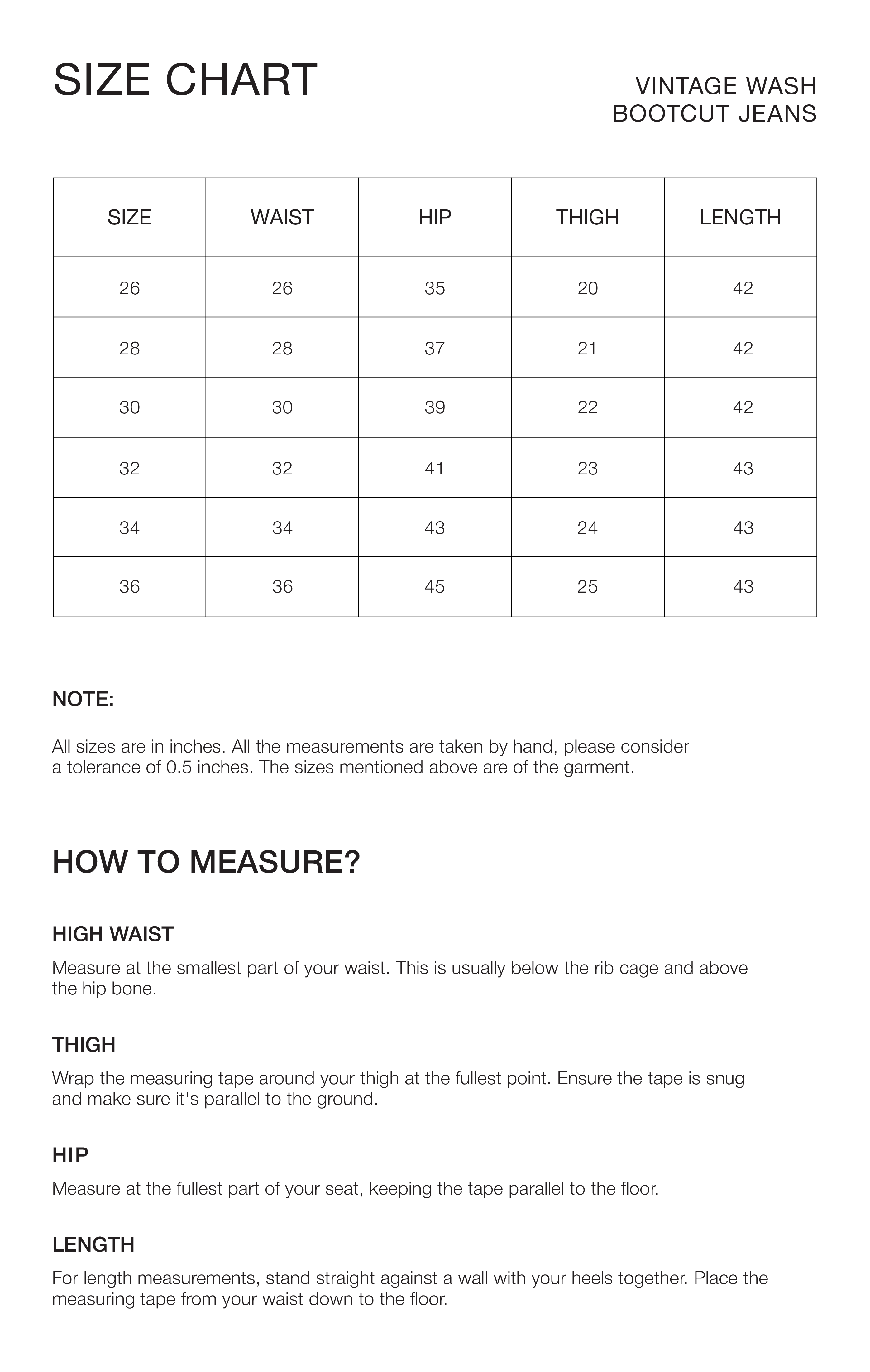 SIZE CHART

VINTAGE WASH
BOOTCUT JEANS

| SIZE | WAIST | HIP | THIGH | LENGTH |
|---|---|---|---|---|
| 26 | 26 | 35 | 20 | 42 |
| 28 | 28 | 37 | 21 | 42 |
| 30 | 30 | 39 | 22 | 42 |
| 32 | 32 | 41 | 23 | 43 |
| 34 | 34 | 43 | 24 | 43 |
| 36 | 36 | 45 | 25 | 43 |

NOTE:

All sizes are in inches. All the measurements are taken by hand, please consider a tolerance of 0.5 inches. The sizes mentioned above are of the garment.

HOW TO MEASURE?

HIGH WAIST

Measure at the smallest part of your waist. This is usually below the rib cage and above the hip bone.

THIGH

Wrap the measuring tape around your thigh at the fullest point. Ensure the tape is snug and make sure it's parallel to the ground.

HIP

Measure at the fullest part of your seat, keeping the tape parallel to the floor.

LENGTH

For length measurements, stand straight against a wall with your heels together. Place the measuring tape from your waist down to the floor.